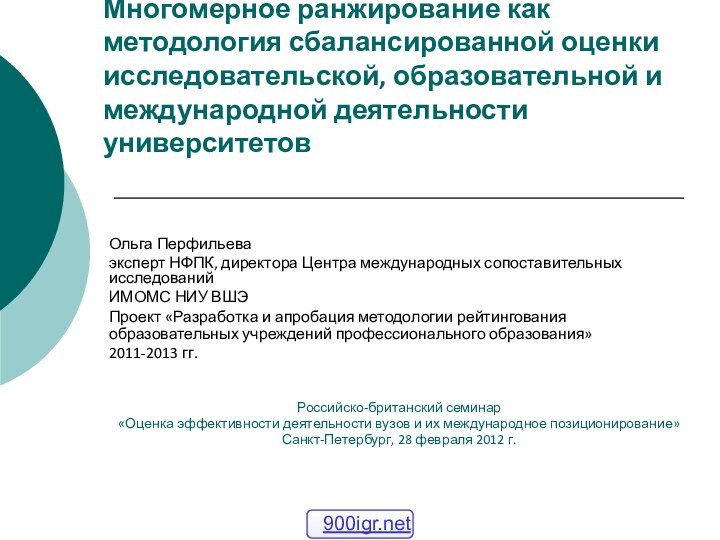 Многомерное ранжирование как методология сбалансированной оценки исследовательской, образовательной и международной деятельности университетов

Ольга Перфильева

эксперт НФПК, директора Центра международных сопоставительных исследований

ИМОМС НИУ ВШЭ

Проект «Разработка и апробация методологии рейтингования образовательных учреждений профессионального образования»

2011-2013 гг.

Российско-британский семинар
«Оценка эффективности деятельности вузов и их международное позиционирование»
Санкт-Петербург, 28 февраля 2012 г.

900igr.net